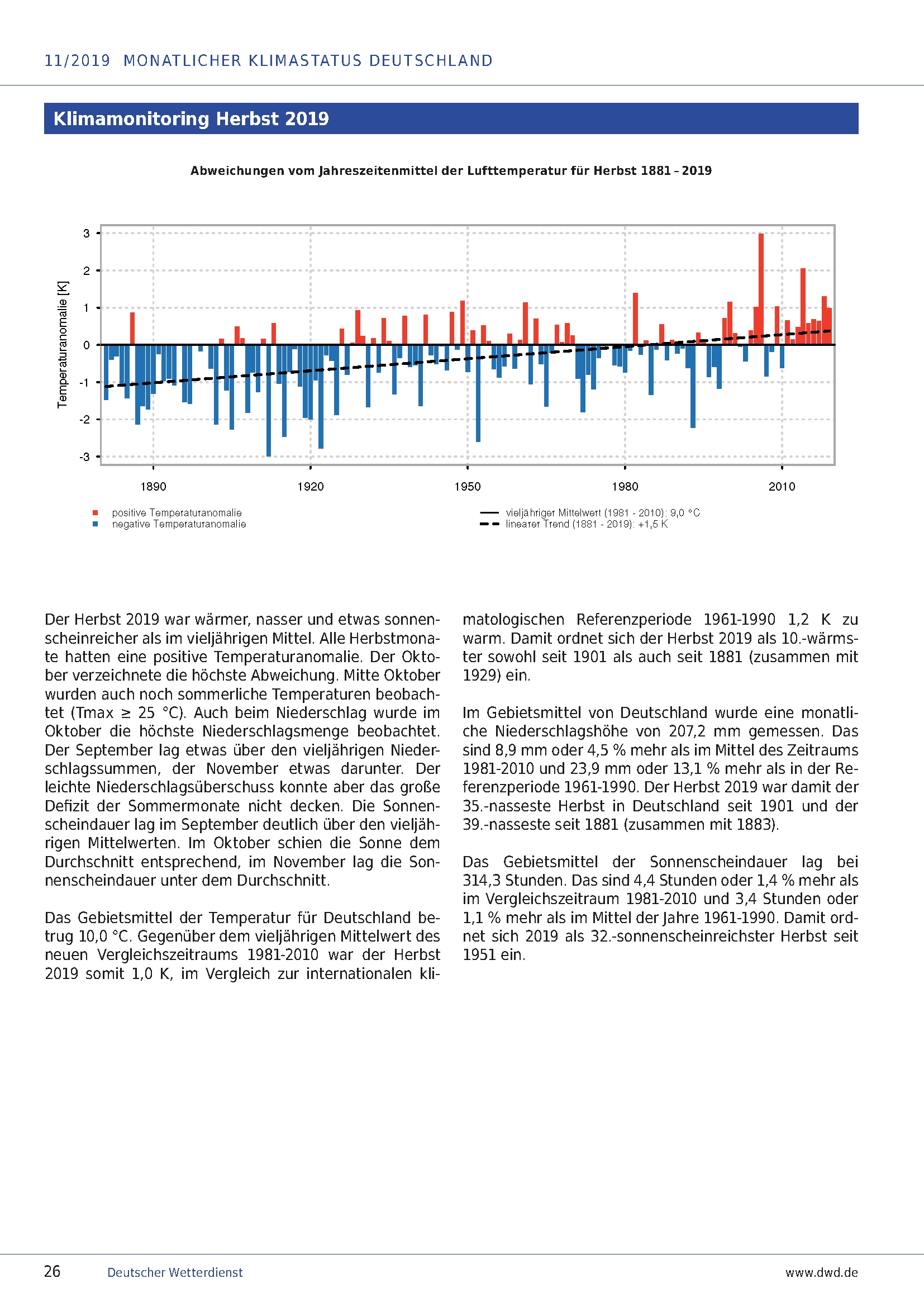 11/2019 MONATLICHER KLIMASTATUS DEUTSCHLAND

Klimamonitoring Herbst 2019

Abweichungen vom Jahreszeitenmittel der Lufttemperatur für Herbst 1881 – 2019

Temperaturanomalie [K]

3
2
1
0
-1
-2
-3

1890 1920 1950 1980 2010

positive Temperaturanomalie
negative Temperaturanomalie

vieljähriger Mittelwert (1981 - 2010): 9,0 °C
linearer Trend (1881 - 2019): +1,5 K

Der Herbst 2019 war wärmer, nasser und etwas sonnenscheinreicher als im vieljährigen Mittel. Alle Herbstmonate hatten eine positive Temperaturanomalie. Der Oktober verzeichnete die höchste Abweichung. Mitte Oktober wurden auch noch sommerliche Temperaturen beobachtet (Tmax ≥ 25 °C). Auch beim Niederschlag wurde im Oktober die höchste Niederschlagsmenge beobachtet. Der September lag etwas über den vieljährigen Niederschlagssummen, der November etwas darunter. Der leichte Niederschlagsüberschuss konnte aber das große Defizit der Sommermonate nicht decken. Die Sonnenscheindauer lag im September deutlich über den vieljährigen Mittelwerten. Im Oktober schien die Sonne dem Durchschnitt entsprechend, im November lag die Sonnenscheindauer unter dem Durchschnitt.

Das Gebietsmittel der Temperatur für Deutschland betrug 10,0 °C. Gegenüber dem vieljährigen Mittelwert des neuen Vergleichszeitraums 1981-2010 war der Herbst 2019 somit 1,0 K, im Vergleich zur internationalen klimatologischen Referenzperiode 1961-1990 1,2 K zu warm. Damit ordnet sich der Herbst 2019 als 10.-wärmster sowohl seit 1901 als auch seit 1881 (zusammen mit 1929) ein.

Im Gebietsmittel von Deutschland wurde eine monatliche Niederschlagshöhe von 207,2 mm gemessen. Das sind 8,9 mm oder 4,5 % mehr als im Mittel des Zeitraums 1981-2010 und 23,9 mm oder 13,1 % mehr als in der Referenzperiode 1961-1990. Der Herbst 2019 war damit der 35.-nasseste Herbst in Deutschland seit 1901 und der 39.-nasseste seit 1881 (zusammen mit 1883).

Das Gebietsmittel der Sonnenscheindauer lag bei 314,3 Stunden. Das sind 4,4 Stunden oder 1,4 % mehr als im Vergleichszeitraum 1981-2010 und 3,4 Stunden oder 1,1 % mehr als im Mittel der Jahre 1961-1990. Damit ordnet sich 2019 als 32.-sonnenscheinreichster Herbst seit 1951 ein.

26 Deutscher Wetterdienst www.dwd.de